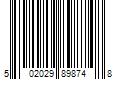 5 02029 89874 8